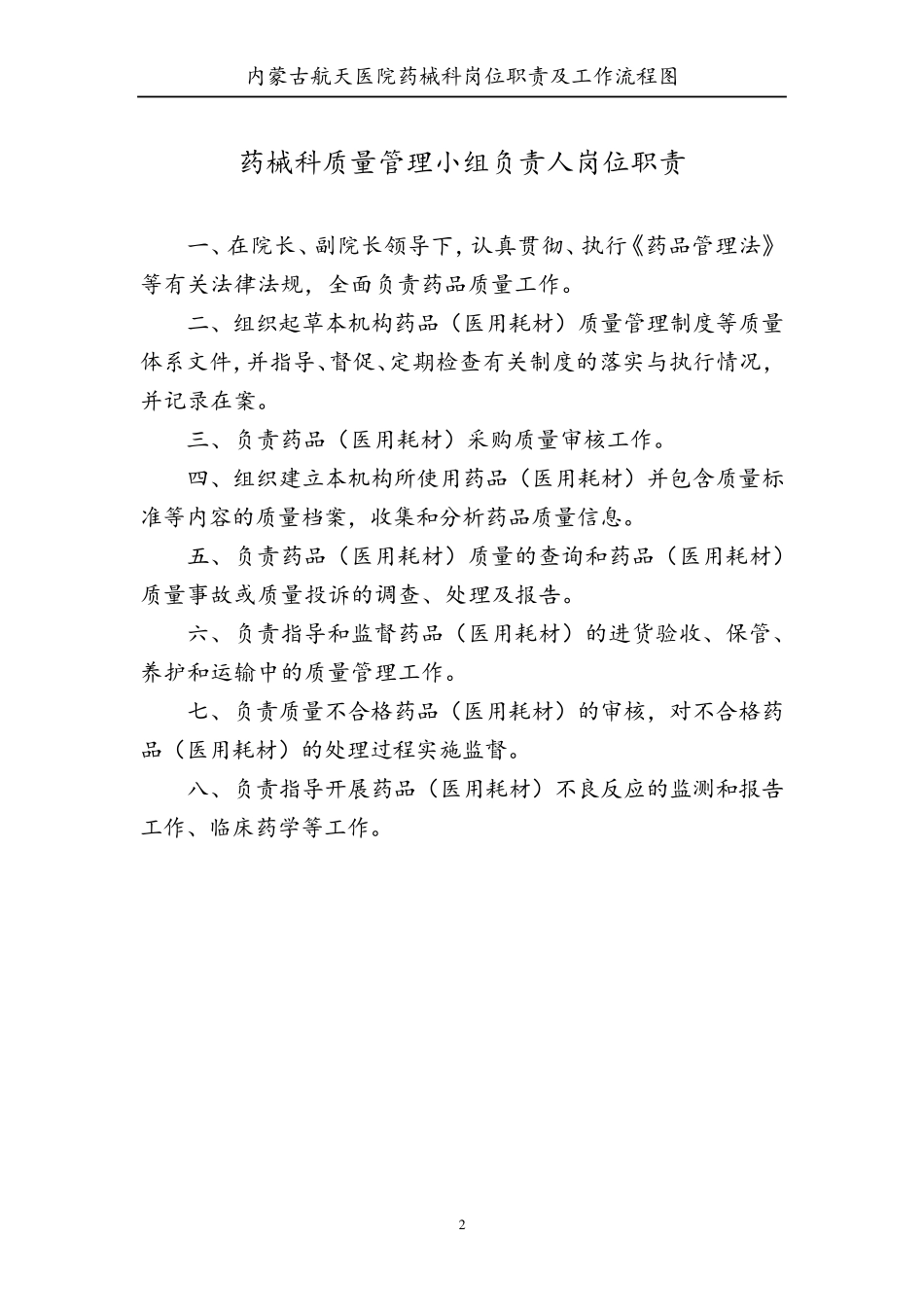 内蒙古航天医院药械科岗位职责及工作流程图

药械科质量管理小组负责人岗位职责

一、在院长、副院长领导下，认真贯彻、执行《药品管理法》等有关法律法规，全面负责药品质量工作。

二、组织起草本机构药品（医用耗材）质量管理制度等质量体系文件，并指导、督促、定期检查有关制度的落实与执行情况，并记录在案。

三、负责药品（医用耗材）采购质量审核工作。

四、组织建立本机构所使用药品（医用耗材）并包含质量标准等内容的质量档案，收集和分析药品质量信息。

五、负责药品（医用耗材）质量的查询和药品（医用耗材）质量事故或质量投诉的调查、处理及报告。

六、负责指导和监督药品（医用耗材）的进货验收、保管、养护和运输中的质量管理工作。

七、负责质量不合格药品（医用耗材）的审核，对不合格药品（医用耗材）的处理过程实施监督。

八、负责指导开展药品（医用耗材）不良反应的监测和报告工作、临床药学等工作。

2